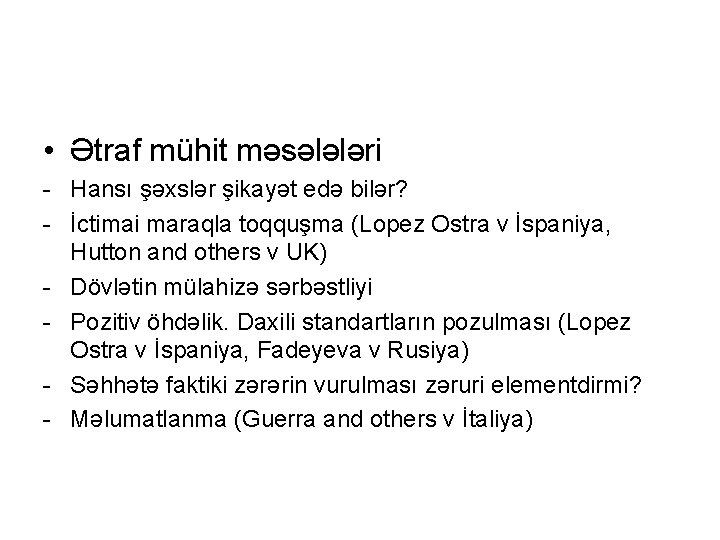 • Ətraf mühit məsələləri
- Hansı şəxslər şikayət edə bilər?
- İctimai maraqla toqquşma (Lopez Ostra v İspaniya, Hutton and others v UK)
- Dövlətin mülahizə sərbəstliyi
- Pozitiv öhdəlik. Daxili standartların pozulması (Lopez Ostra v İspaniya, Fadeyeva v Rusiya)
- Səhhətə faktiki zərərin vurulması zəruri elementdirmi?
- Məlumatlanma (Guerra and others v İtaliya)